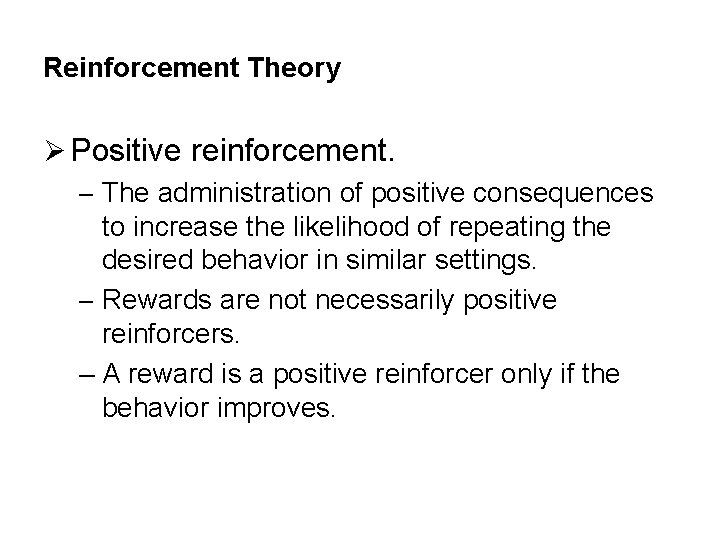 Reinforcement Theory

➢ Positive reinforcement.

– The administration of positive consequences to increase the likelihood of repeating the desired behavior in similar settings.

– Rewards are not necessarily positive reinforcers.

– A reward is a positive reinforcer only if the behavior improves.